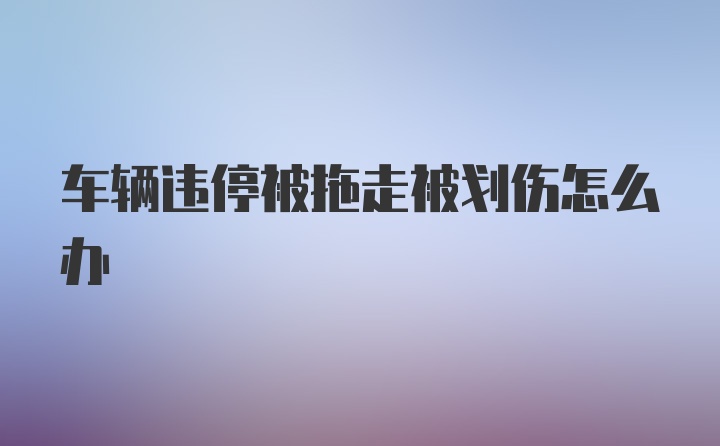 车辆违停被拖走被划伤怎么办